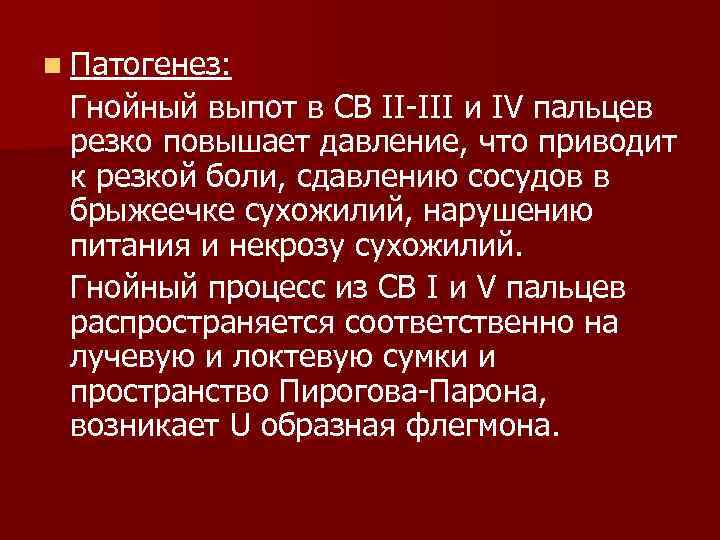 Патогенез:

Гнойный выпот в СВ II-III и IV пальцев резко повышает давление, что приводит к резкой боли, сдавлению сосудов в брыжеечке сухожилий, нарушению питания и некрозу сухожилий.

Гнойный процесс из СВ I и V пальцев распространяется соответственно на лучевую и локтевую сумки и пространство Пирогова-Парона, возникает U образная флегмона.